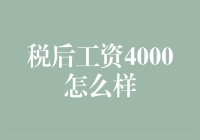 税后工资4000怎么样